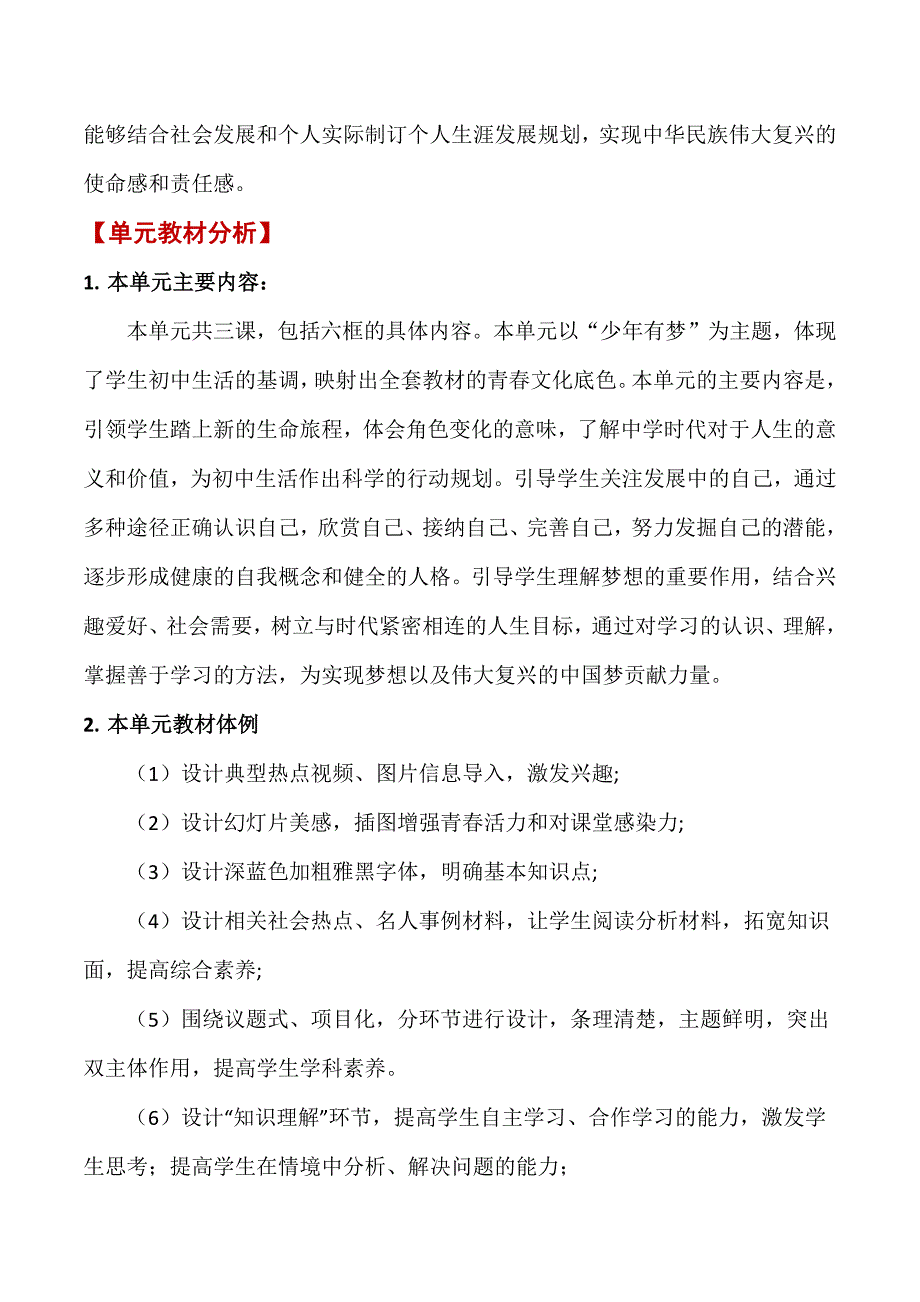 能够结合社会发展和个人实际制订个人生涯发展规划，实现中华民族伟大复兴的使命感和责任感。

【单元教材分析】

1. 本单元主要内容：

本单元共三课，包括六框的具体内容。本单元以“少年有梦”为主题，体现了学生初中生活的基调，映射出全套教材的青春文化底色。本单元的主要内容是，引领学生踏上新的生命旅程，体会角色变化的意味，了解中学时代对于人生的意义和价值，为初中生活作出科学的行动规划。引导学生关注发展中的自己，通过多种途径正确认识自己，欣赏自己、接纳自己、完善自己，努力发掘自己的潜能，逐步形成健康的自我概念和健全的人格。引导学生理解梦想的重要作用，结合兴趣爱好、社会需要，树立与时代紧密相连的人生目标，通过对学习的认识、理解，掌握善于学习的方法，为实现梦想以及伟大复兴的中国梦贡献力量。

2. 本单元教材体例

（1）设计典型热点视频、图片信息导入，激发兴趣;

（2）设计幻灯片美感，插图增强青春活力和对课堂感染力;

（3）设计深蓝色加粗雅黑字体，明确基本知识点;

（4）设计相关社会热点、名人事例材料，让学生阅读分析材料，拓宽知识面，提高综合素养;

（5）围绕议题式、项目化，分环节进行设计，条理清楚，主题鲜明，突出双主体作用，提高学生学科素养。

（6）设计“知识理解”环节，提高学生自主学习、合作学习的能力，激发学生思考；提高学生在情境中分析、解决问题的能力；